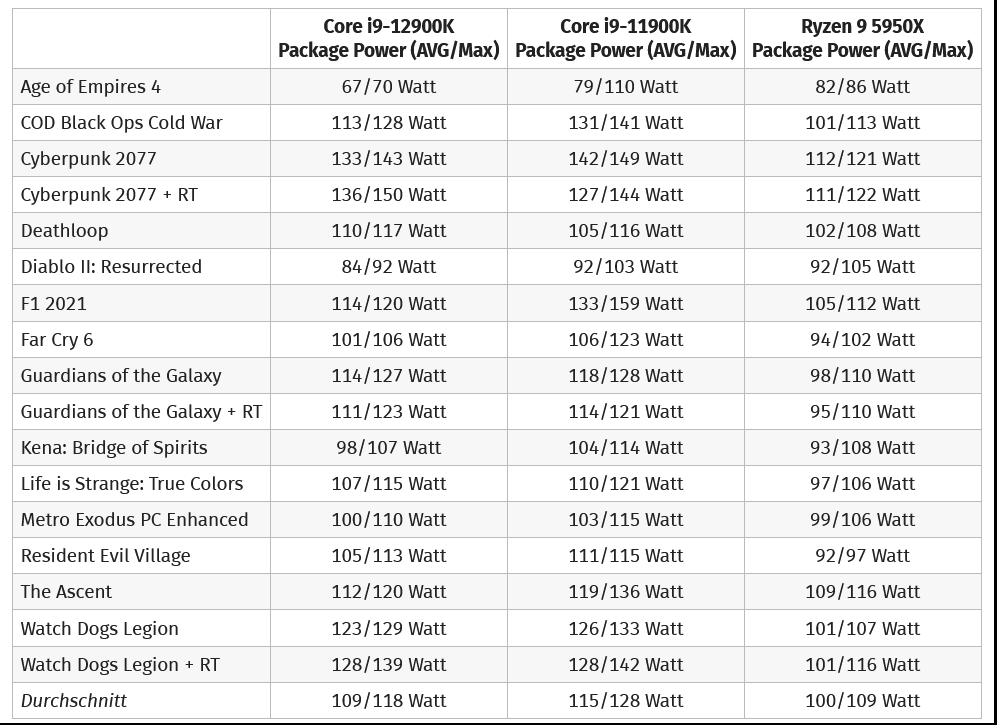 |  | Core i9-12900K Package Power (AVG/Max) | Core i9-11900K Package Power (AVG/Max) | Ryzen 9 5950X Package Power (AVG/Max) |
|---|---|---|---|
| Age of Empires 4 | 67/70 Watt | 79/110 Watt | 82/86 Watt |
| COD Black Ops Cold War | 113/128 Watt | 131/141 Watt | 101/113 Watt |
| Cyberpunk 2077 | 133/143 Watt | 142/149 Watt | 112/121 Watt |
| Cyberpunk 2077 + RT | 136/150 Watt | 127/144 Watt | 111/122 Watt |
| Deathloop | 110/117 Watt | 105/116 Watt | 102/108 Watt |
| Diablo II: Resurrected | 84/92 Watt | 92/103 Watt | 92/105 Watt |
| F1 2021 | 114/120 Watt | 133/159 Watt | 105/112 Watt |
| Far Cry 6 | 101/106 Watt | 106/123 Watt | 94/102 Watt |
| Guardians of the Galaxy | 114/127 Watt | 118/128 Watt | 98/110 Watt |
| Guardians of the Galaxy + RT | 111/123 Watt | 114/121 Watt | 95/110 Watt |
| Kena: Bridge of Spirits | 98/107 Watt | 104/114 Watt | 93/108 Watt |
| Life is Strange: True Colors | 107/115 Watt | 110/121 Watt | 97/106 Watt |
| Metro Exodus PC Enhanced | 100/110 Watt | 103/115 Watt | 99/106 Watt |
| Resident Evil Village | 105/113 Watt | 111/115 Watt | 92/97 Watt |
| The Ascent | 112/120 Watt | 119/136 Watt | 109/116 Watt |
| Watch Dogs Legion | 123/129 Watt | 126/133 Watt | 101/107 Watt |
| Watch Dogs Legion + RT | 128/139 Watt | 128/142 Watt | 101/116 Watt |
| Durchschnitt | 109/118 Watt | 115/128 Watt | 100/109 Watt |